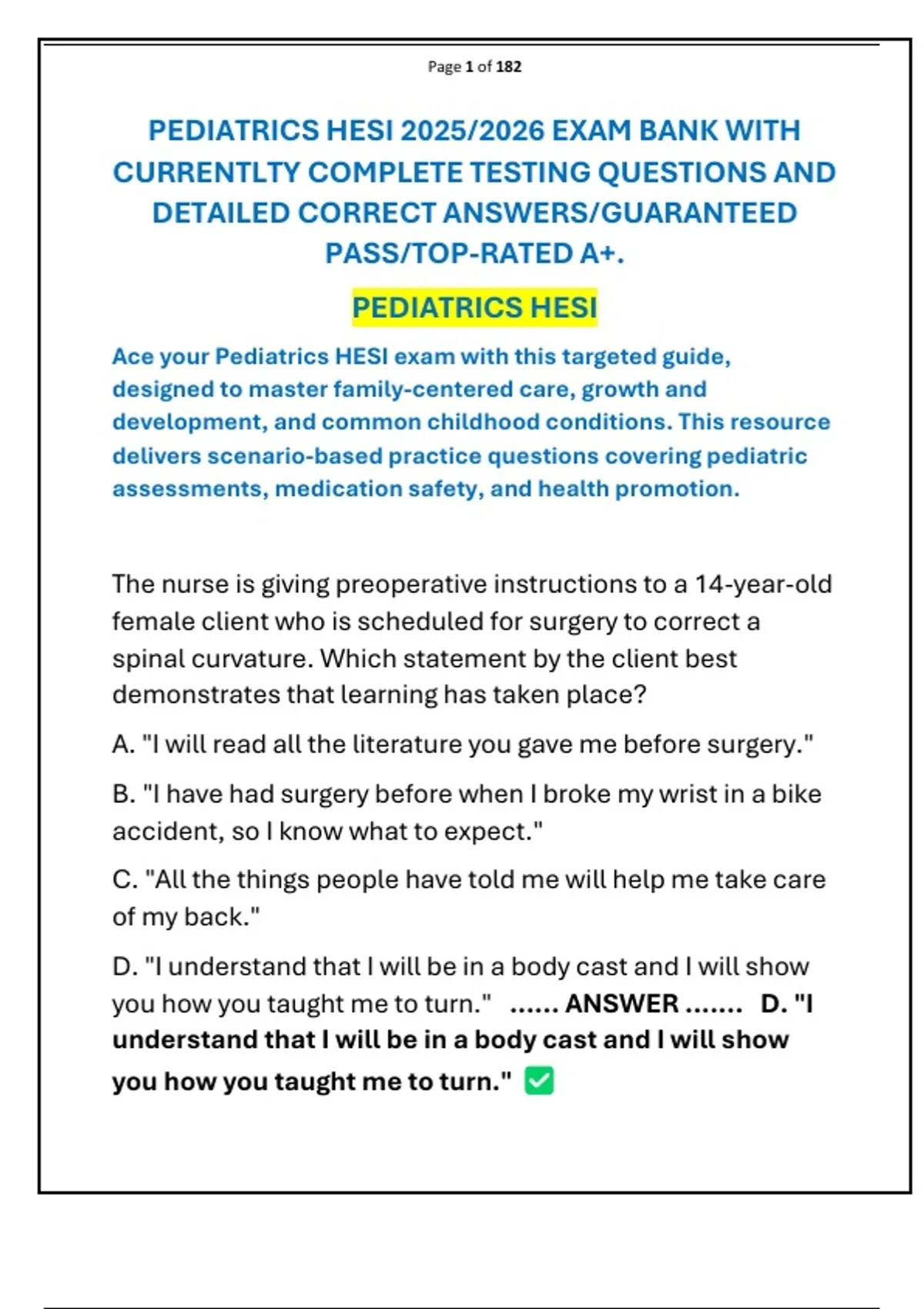 Page 1 of 182

PEDIATRICS HESI 2025/2026 EXAM BANK WITH CURRENTLTY COMPLETE TESTING QUESTIONS AND DETAILED CORRECT ANSWERS/GUARANTEED PASS/TOP-RATED A+.

PEDIATRICS HESI

Ace your Pediatrics HESI exam with this targeted guide, designed to master family-centered care, growth and development, and common childhood conditions. This resource delivers scenario-based practice questions covering pediatric assessments, medication safety, and health promotion.

The nurse is giving preoperative instructions to a 14-year-old female client who is scheduled for surgery to correct a spinal curvature. Which statement by the client best demonstrates that learning has taken place?

A. "I will read all the literature you gave me before surgery."

B. "I have had surgery before when I broke my wrist in a bike accident, so I know what to expect."

C. "All the things people have told me will help me take care of my back."

D. "I understand that I will be in a body cast and I will show you how you taught me to turn." ...... ANSWER ....... D. "I understand that I will be in a body cast and I will show you how you taught me to turn." ✅